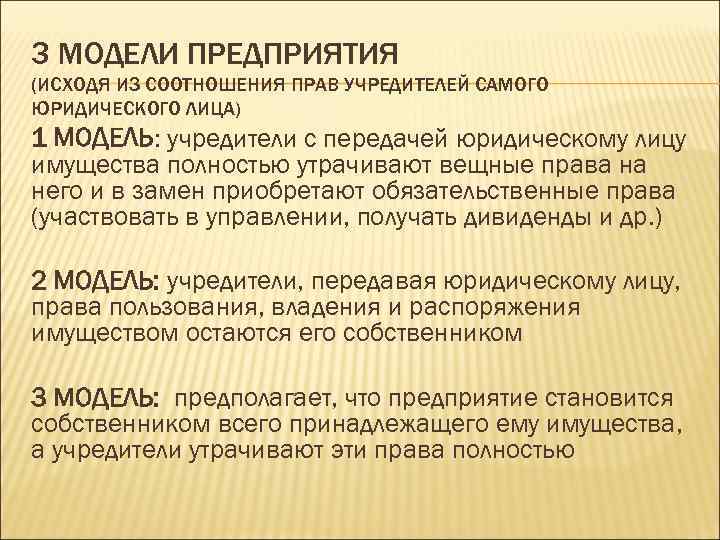 3 МОДЕЛИ ПРЕДПРИЯТИЯ
(ИСХОДЯ ИЗ СООТНОШЕНИЯ ПРАВ УЧРЕДИТЕЛЕЙ САМОГО ЮРИДИЧЕСКОГО ЛИЦА)

1 МОДЕЛЬ: учредители с передачей юридическому лицу имущества полностью утрачивают вещные права на него и в замен приобретают обязательственные права (участвовать в управлении, получать дивиденды и др.)

2 МОДЕЛЬ: учредители, передавая юридическому лицу, права пользования, владения и распоряжения имуществом остаются его собственником

3 МОДЕЛЬ: предполагает, что предприятие становится собственником всего принадлежащего ему имущества, а учредители утрачивают эти права полностью